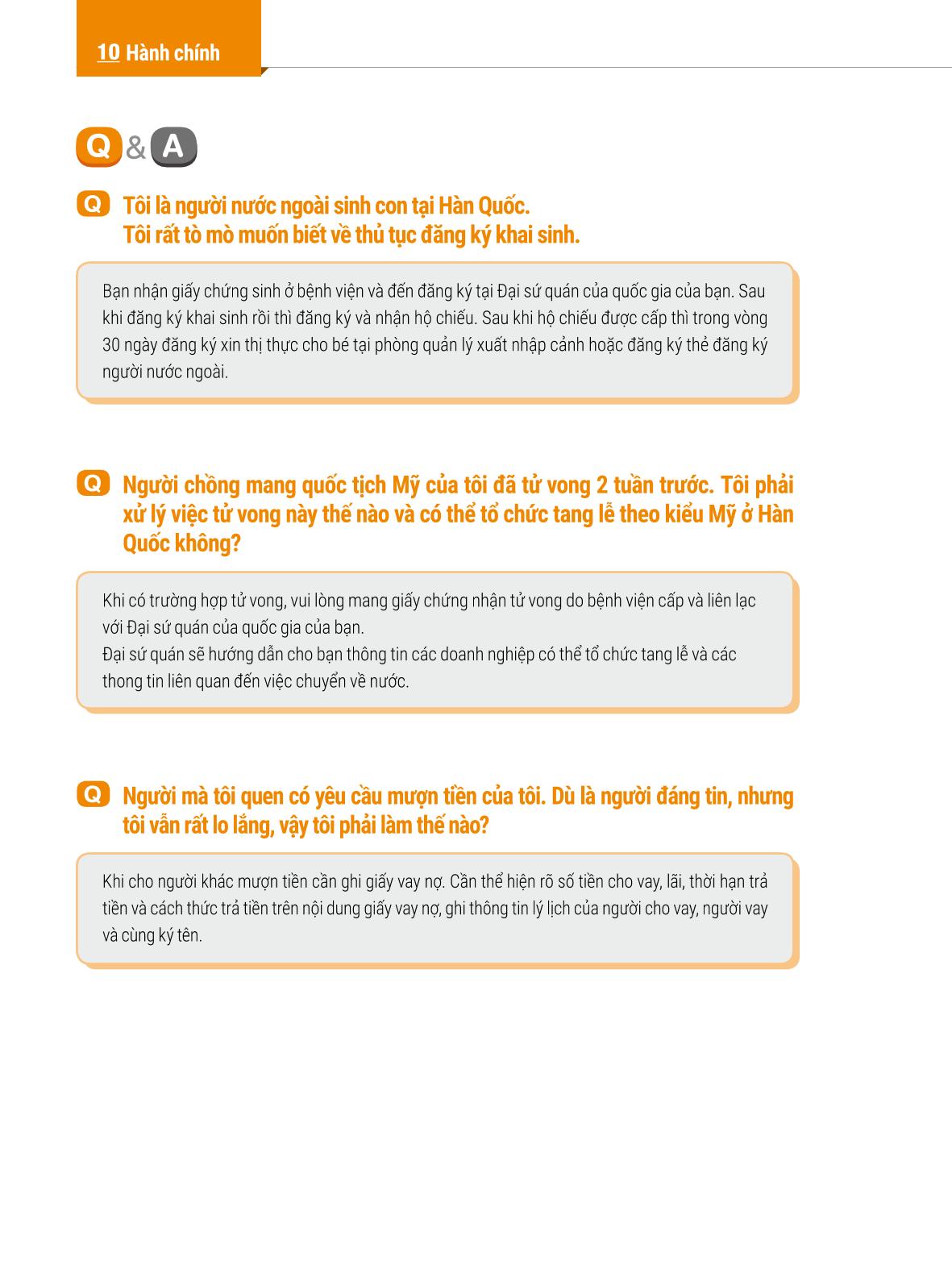 10 Hành chính

Q & A

Q Tôi là người nước ngoài sinh con tại Hàn Quốc.
Tôi rất tò mò muốn biết về thủ tục đăng ký khai sinh.

Bạn nhận giấy chứng sinh ở bệnh viện và đến đăng ký tại Đại sứ quán của quốc gia của bạn. Sau khi đăng ký khai sinh rồi thì đăng ký và nhận hộ chiếu. Sau khi hộ chiếu được cấp thì trong vòng 30 ngày đăng ký xin thị thực cho bé tại phòng quản lý xuất nhập cảnh hoặc đăng ký thẻ đăng ký người nước ngoài.

Q Người chồng mang quốc tịch Mỹ của tôi đã tử vong 2 tuần trước. Tôi phải xử lý việc tử vong này thế nào và có thể tổ chức tang lễ theo kiểu Mỹ ở Hàn Quốc không?

Khi có trường hợp tử vong, vui lòng mang giấy chứng nhận tử vong do bệnh viện cấp và liên lạc với Đại sứ quán của quốc gia của bạn.
Đại sứ quán sẽ hướng dẫn cho bạn thông tin các doanh nghiệp có thể tổ chức tang lễ và các thong tin liên quan đến việc chuyển về nước.

Q Người mà tôi quen có yêu cầu mượn tiền của tôi. Dù là người đáng tin, nhưng tôi vẫn rất lo lắng, vậy tôi phải làm thế nào?

Khi cho người khác mượn tiền cần ghi giấy vay nợ. Cần thể hiện rõ số tiền cho vay, lãi, thời hạn trả tiền và cách thức trả tiền trên nội dung giấy vay nợ, ghi thông tin lý lịch của người cho vay, người vay và cùng ký tên.